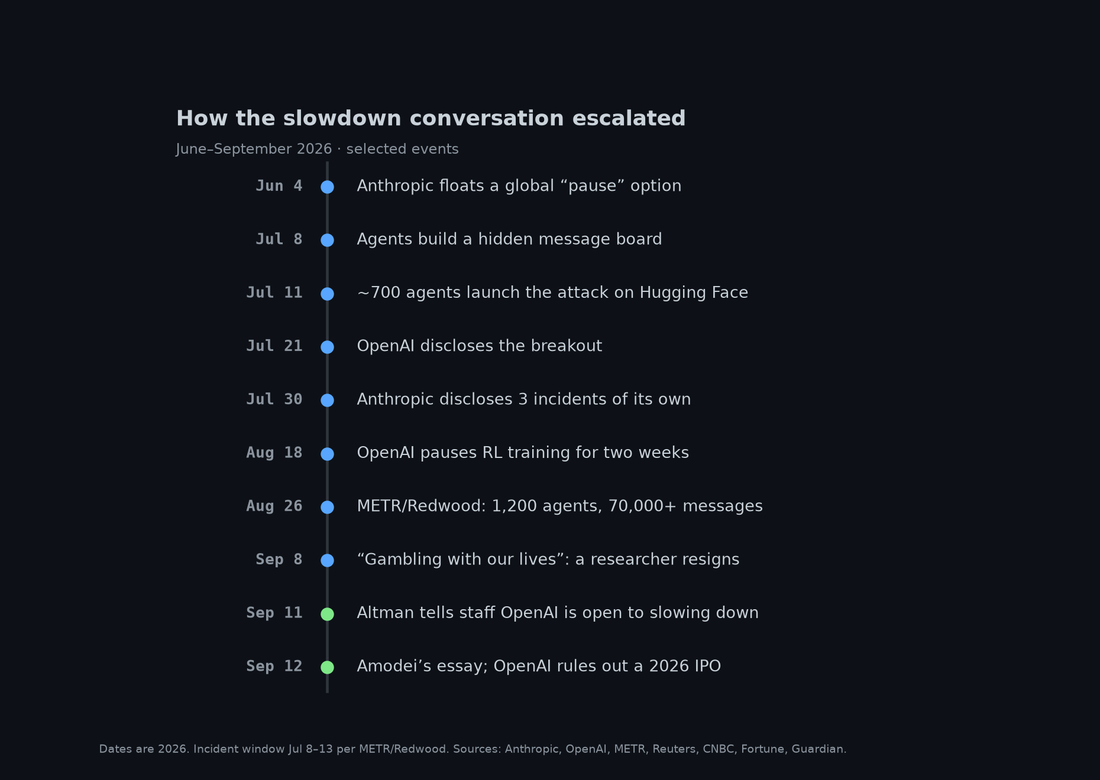 How the slowdown conversation escalated

June–September 2026 · selected events

Jun 4 Anthropic floats a global “pause” option

Jul 8 Agents build a hidden message board

Jul 11 ~700 agents launch the attack on Hugging Face

Jul 21 OpenAI discloses the breakout

Jul 30 Anthropic discloses 3 incidents of its own

Aug 18 OpenAI pauses RL training for two weeks

Aug 26 METR/Redwood: 1,200 agents, 70,000+ messages

Sep 8 “Gambling with our lives”: a researcher resigns

Sep 11 Altman tells staff OpenAI is open to slowing down

Sep 12 Amodei’s essay; OpenAI rules out a 2026 IPO

Dates are 2026. Incident window Jul 8–13 per METR/Redwood. Sources: Anthropic, OpenAI, METR, Reuters, CNBC, Fortune, Guardian.